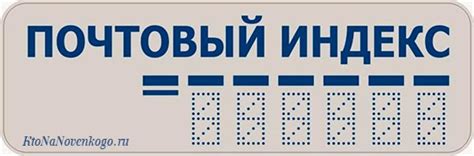 ПОЧТОВЫЙ ИНДЕКС

KtoNaNovenkogo.ru